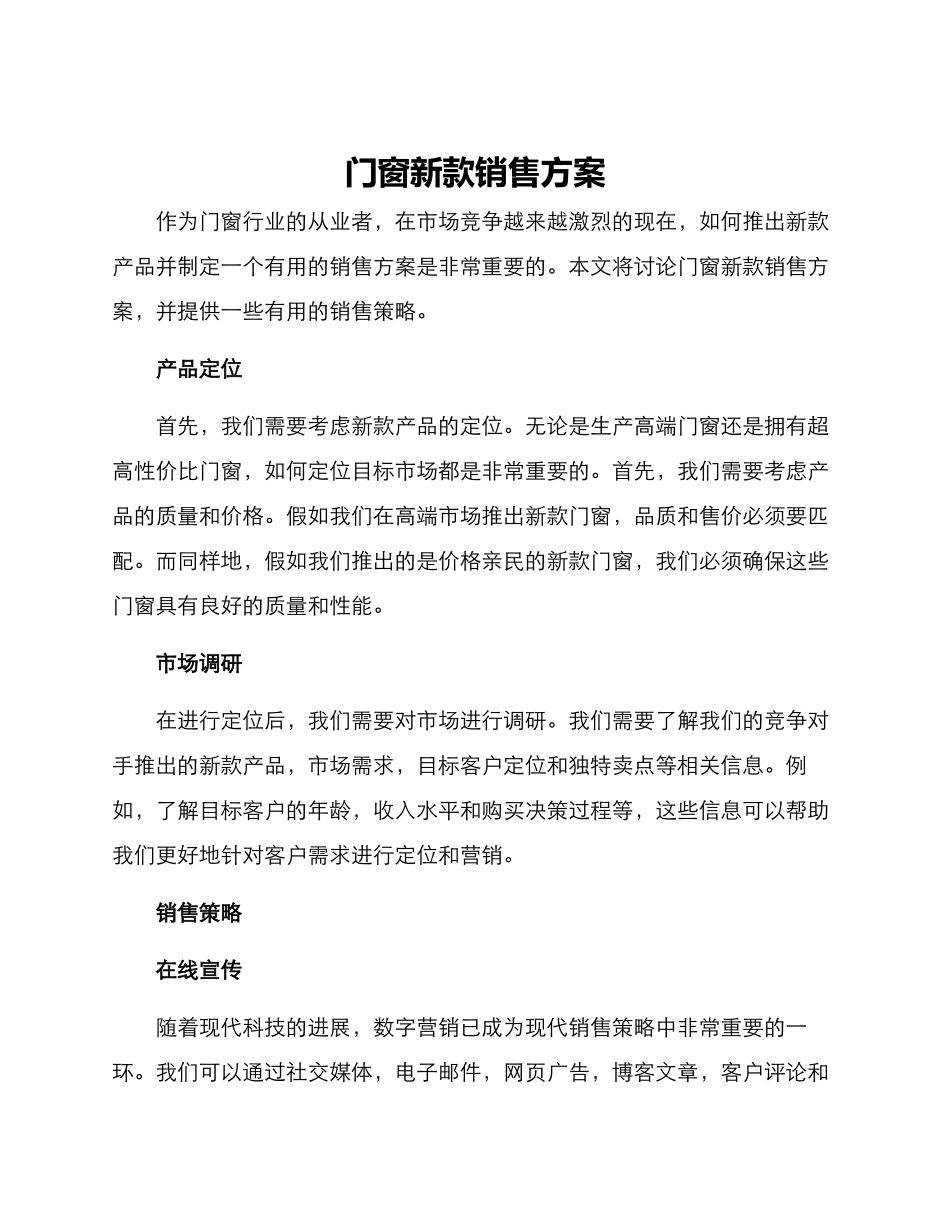 门窗新款销售方案

作为门窗行业的从业者，在市场竞争越来越激烈的现在，如何推出新款产品并制定一个有用的销售方案是非常重要的。本文将讨论门窗新款销售方案，并提供一些有用的销售策略。

产品定位

首先，我们需要考虑新款产品的定位。无论是生产高端门窗还是拥有超高性价比门窗，如何定位目标市场都是非常重要的。首先，我们需要考虑产品的质量和价格。假如我们在高端市场推出新款门窗，品质和售价必须要匹配。而同样地，假如我们推出的是价格亲民的新款门窗，我们必须确保这些门窗具有良好的质量和性能。

市场调研

在进行定位后，我们需要对市场进行调研。我们需要了解我们的竞争对手推出的新款产品，市场需求，目标客户定位和独特卖点等相关信息。例如，了解目标客户的年龄，收入水平和购买决策过程等，这些信息可以帮助我们更好地针对客户需求进行定位和营销。

销售策略

在线宣传

随着现代科技的进展，数字营销已成为现代销售策略中非常重要的一环。我们可以通过社交媒体，电子邮件，网页广告，博客文章，客户评论和